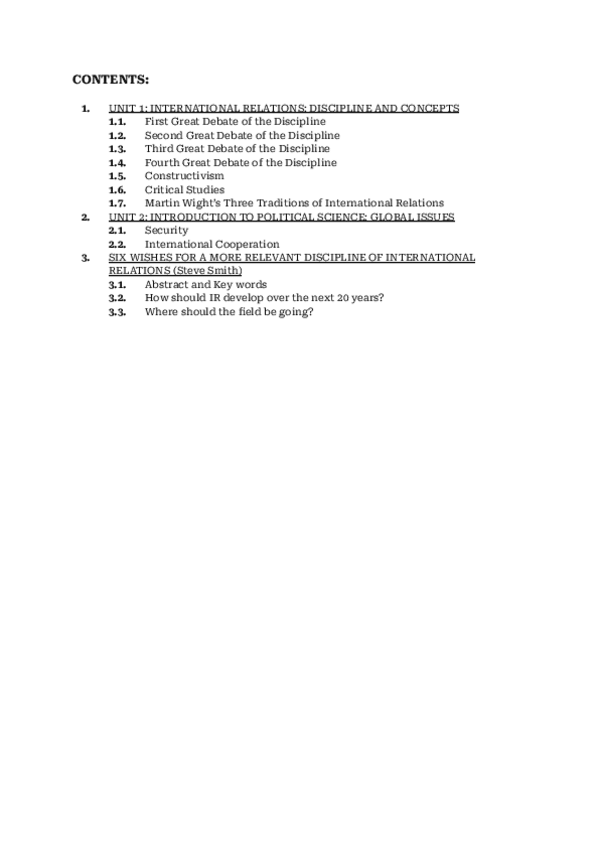 CONTENTS:

1. UNIT 1: INTERNATIONAL RELATIONS: DISCIPLINE AND CONCEPTS
1.1. First Great Debate of the Discipline
1.2. Second Great Debate of the Discipline
1.3. Third Great Debate of the Discipline
1.4. Fourth Great Debate of the Discipline
1.5. Constructivism
1.6. Critical Studies
1.7. Martin Wight's Three Traditions of International Relations
2. UNIT 2: INTRODUCTION TO POLITICAL SCIENCE: GLOBAL ISSUES
2.1. Security
2.2. International Cooperation
3. SIX WISHES FOR A MORE RELEVANT DISCIPLINE OF INTERNATIONAL RELATIONS (Steve Smith)
3.1. Abstract and Key words
3.2. How should IR develop over the next 20 years?
3.3. Where should the field be going?